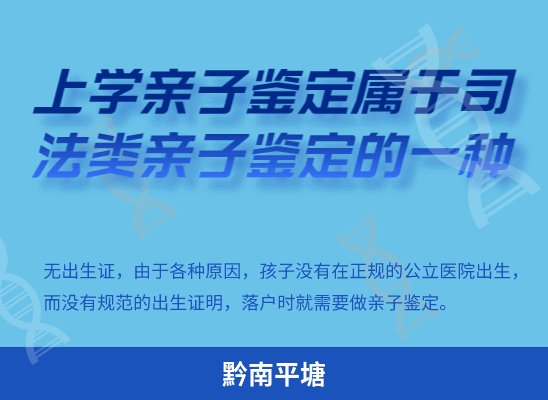 上学亲子鉴定属于司法类亲子鉴定的一种

无出生证，由于各种原因，孩子没有在正规的公立医院出生，而没有规范的出生证明，落户时就需要做亲子鉴定。

黔南平塘